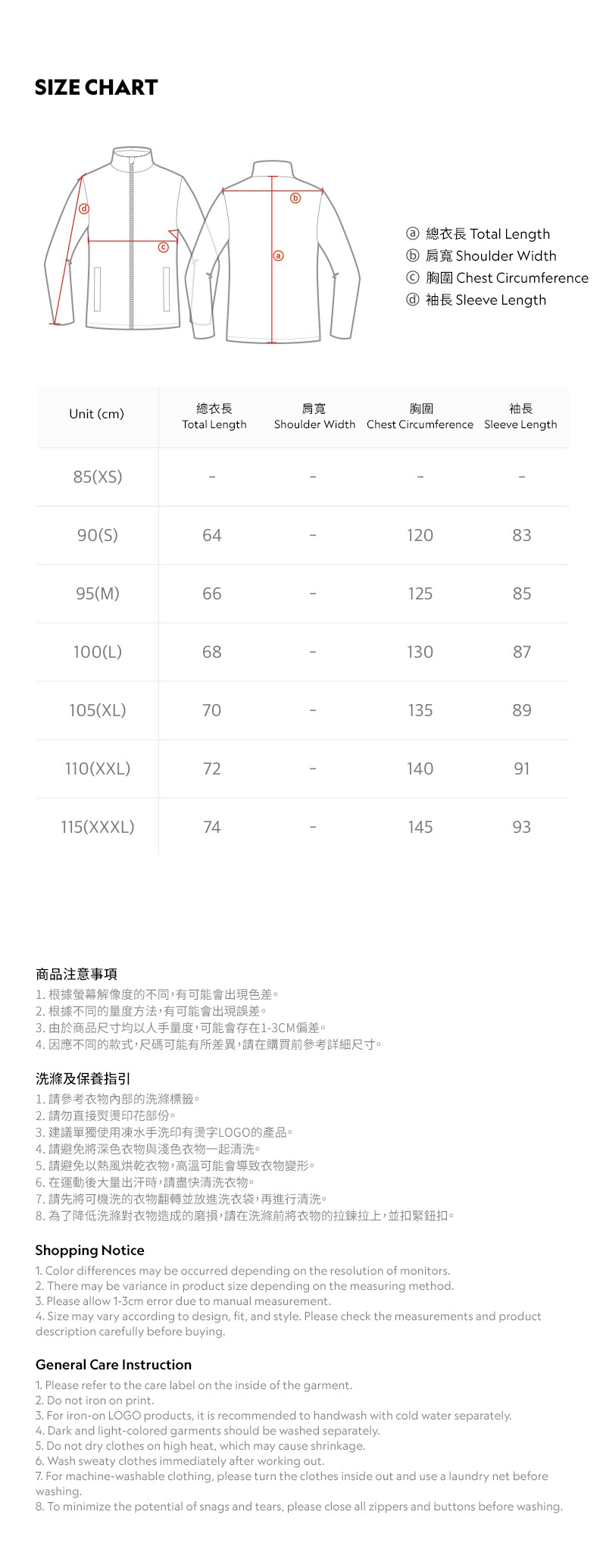 SIZE CHART

ⓓ ⓒ ⓑ ⓐ

ⓐ 總衣長 Total Length
ⓑ 肩寬 Shoulder Width
ⓒ 胸圍 Chest Circumference
ⓓ 袖長 Sleeve Length

| Unit (cm) | 總衣長 Total Length | 肩寬 Shoulder Width | 胸圍 Chest Circumference | 袖長 Sleeve Length |
|---|---|---|---|---|
| 85(XS) | - | - | - | - |
| 90(S) | 64 | - | 120 | 83 |
| 95(M) | 66 | - | 125 | 85 |
| 100(L) | 68 | - | 130 | 87 |
| 105(XL) | 70 | - | 135 | 89 |
| 110(XXL) | 72 | - | 140 | 91 |
| 115(XXXL) | 74 | - | 145 | 93 |

商品注意事項
1. 根據螢幕解像度的不同，有可能會出現色差。
2. 根據不同的量度方法，有可能會出現誤差。
3. 由於商品尺寸均以人手量度，可能會存在1-3CM偏差。
4. 因應不同的款式，尺碼可能有所差異，請在購買前參考詳細尺寸。

洗滌及保養指引
1. 請參考衣物內部的洗滌標籤。
2. 請勿直接熨燙印花部份。
3. 建議單獨使用凍水手洗印有燙字LOGO的產品。
4. 請避免將深色衣物與淺色衣物一起清洗。
5. 請避免以熱風烘乾衣物，高溫可能會導致衣物變形。
6. 在運動後大量出汗時，請盡快清洗衣物。
7. 請先將可機洗的衣物翻轉並放進洗衣袋，再進行清洗。
8. 為了降低洗滌對衣物造成的磨損，請在洗滌前將衣物的拉鍊拉上，並扣緊鈕扣。

Shopping Notice
1. Color differences may be occurred depending on the resolution of monitors.
2. There may be variance in product size depending on the measuring method.
3. Please allow 1-3cm error due to manual measurement.
4. Size may vary according to design, fit, and style. Please check the measurements and product description carefully before buying.

General Care Instruction
1. Please refer to the care label on the inside of the garment.
2. Do not iron on print.
3. For iron-on LOGO products, it is recommended to handwash with cold water separately.
4. Dark and light-colored garments should be washed separately.
5. Do not dry clothes on high heat, which may cause shrinkage.
6. Wash sweaty clothes immediately after working out.
7. For machine-washable clothing, please turn the clothes inside out and use a laundry net before washing.
8. To minimize the potential of snags and tears, please close all zippers and buttons before washing.